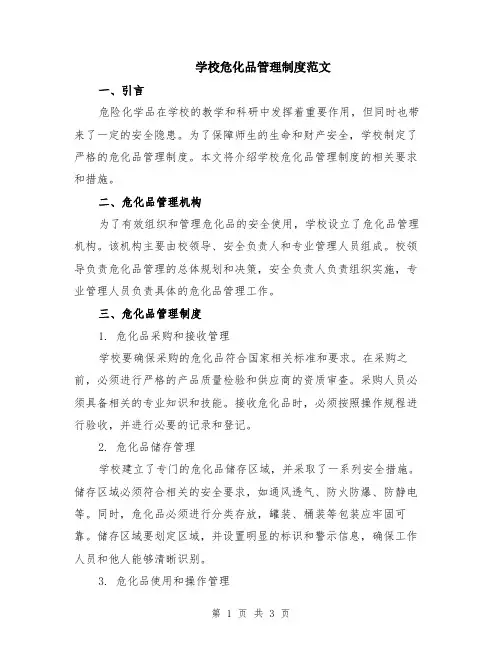 学校危化品管理制度范文

一、引言

危险化学品在学校的教学和科研中发挥着重要作用，但同时也带来了一定的安全隐患。为了保障师生的生命和财产安全，学校制定了严格的危化品管理制度。本文将介绍学校危化品管理制度的相关要求和措施。

二、危化品管理机构

为了有效组织和管理危化品的安全使用，学校设立了危化品管理机构。该机构主要由校领导、安全负责人和专业管理人员组成。校领导负责危化品管理的总体规划和决策，安全负责人负责组织实施，专业管理人员负责具体的危化品管理工作。

三、危化品管理制度

1. 危化品采购和接收管理

学校要确保采购的危化品符合国家相关标准和要求。在采购之前，必须进行严格的产品质量检验和供应商的资质审查。采购人员必须具备相关的专业知识和技能。接收危化品时，必须按照操作规程进行验收，并进行必要的记录和登记。

2. 危化品储存管理

学校建立了专门的危化品储存区域，并采取了一系列安全措施。储存区域必须符合相关的安全要求，如通风透气、防火防爆、防静电等。同时，危化品必须进行分类存放，罐装、桶装等包装应牢固可靠。储存区域要划定区域，并设置明显的标识和警示信息，确保工作人员和他人能够清晰识别。

3. 危化品使用和操作管理

第 1 页 共 3 页